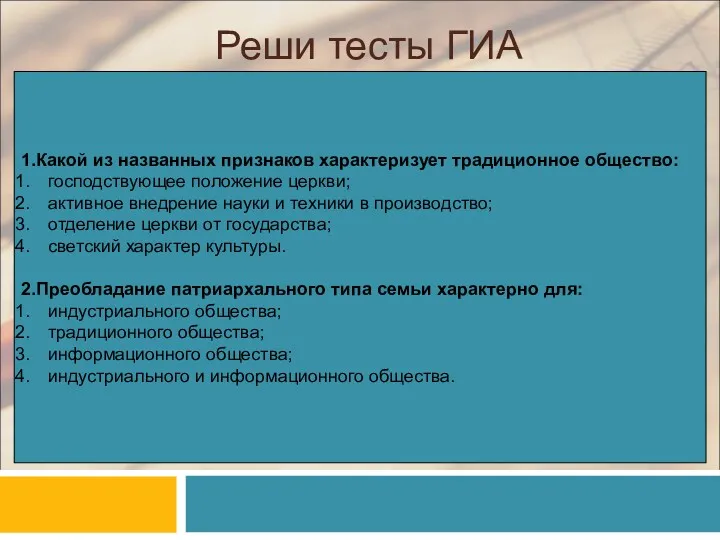 Реши тесты ГИА

1.Какой из названных признаков характеризует традиционное общество:
1. господствующее положение церкви;
2. активное внедрение науки и техники в производство;
3. отделение церкви от государства;
4. светский характер культуры.

2.Преобладание патриархального типа семьи характерно для:
1. индустриального общества;
2. традиционного общества;
3. информационного общества;
4. индустриального и информационного общества.